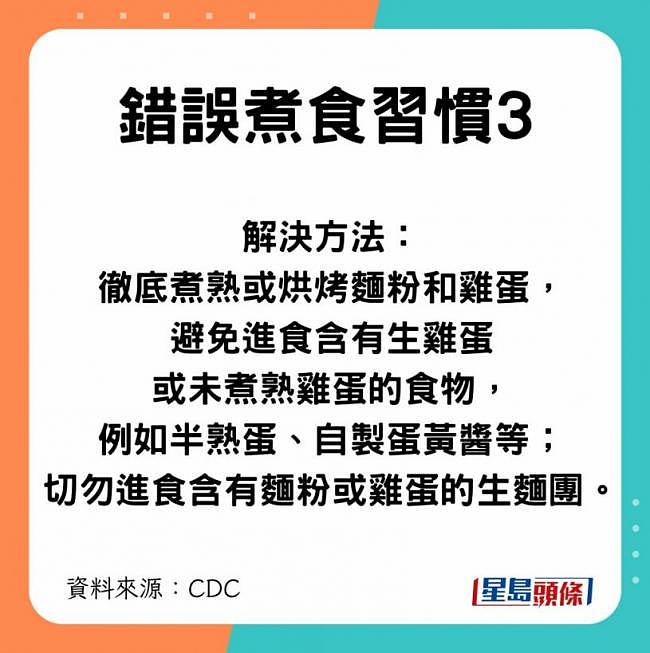 錯誤煮食習慣3

解決方法：
徹底煮熟或烘烤麵粉和雞蛋，
避免進食含有生雞蛋
或未煮熟雞蛋的食物，
例如半熟蛋、自製蛋黃醬等；
切勿進食含有麵粉或雞蛋的生麵團。

資料來源：CDC

星島頭條